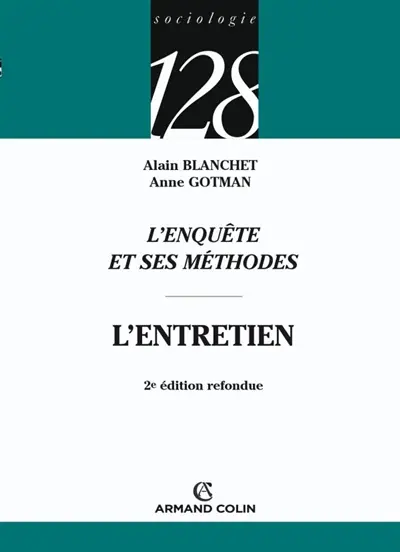 sociologie

128

Alain BLANCHET
Anne GOTMAN

L'ENQUÊTE ET SES MÉTHODES

L'ENTRETIEN

2e édition refondue

AC
ARMAND COLIN